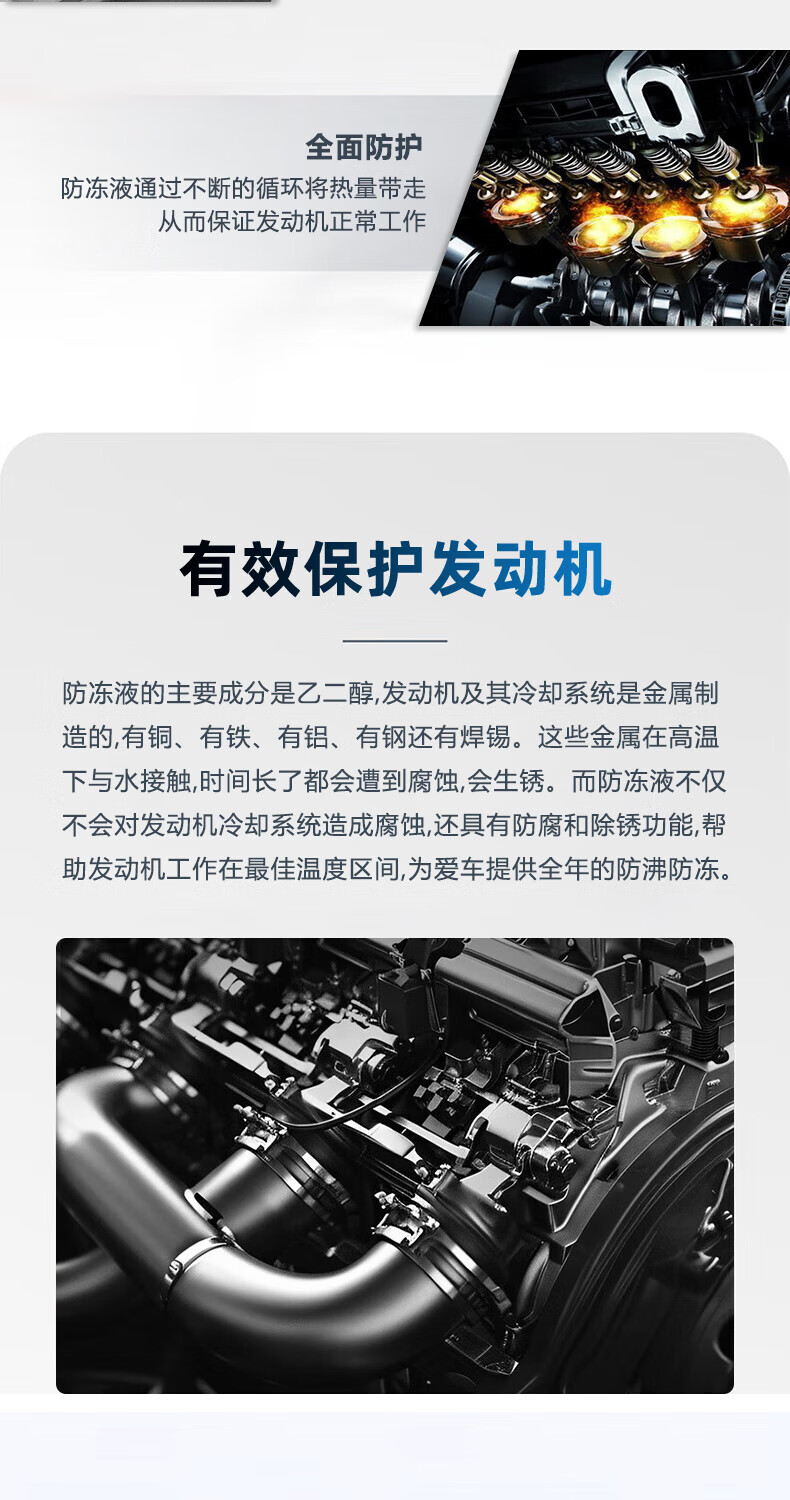 全面防护

防冻液通过不断的循环将热量带走
从而保证发动机正常工作

有效保护发动机

防冻液的主要成分是乙二醇,发动机及其冷却系统是金属制造的,有铜、有铁、有铝、有钢还有焊锡。这些金属在高温下与水接触,时间长了都会遭到腐蚀,会生锈。而防冻液不仅不会对发动机冷却系统造成腐蚀,还具有防腐和除锈功能,帮助发动机工作在最佳温度区间,为爱车提供全年的防沸防冻。